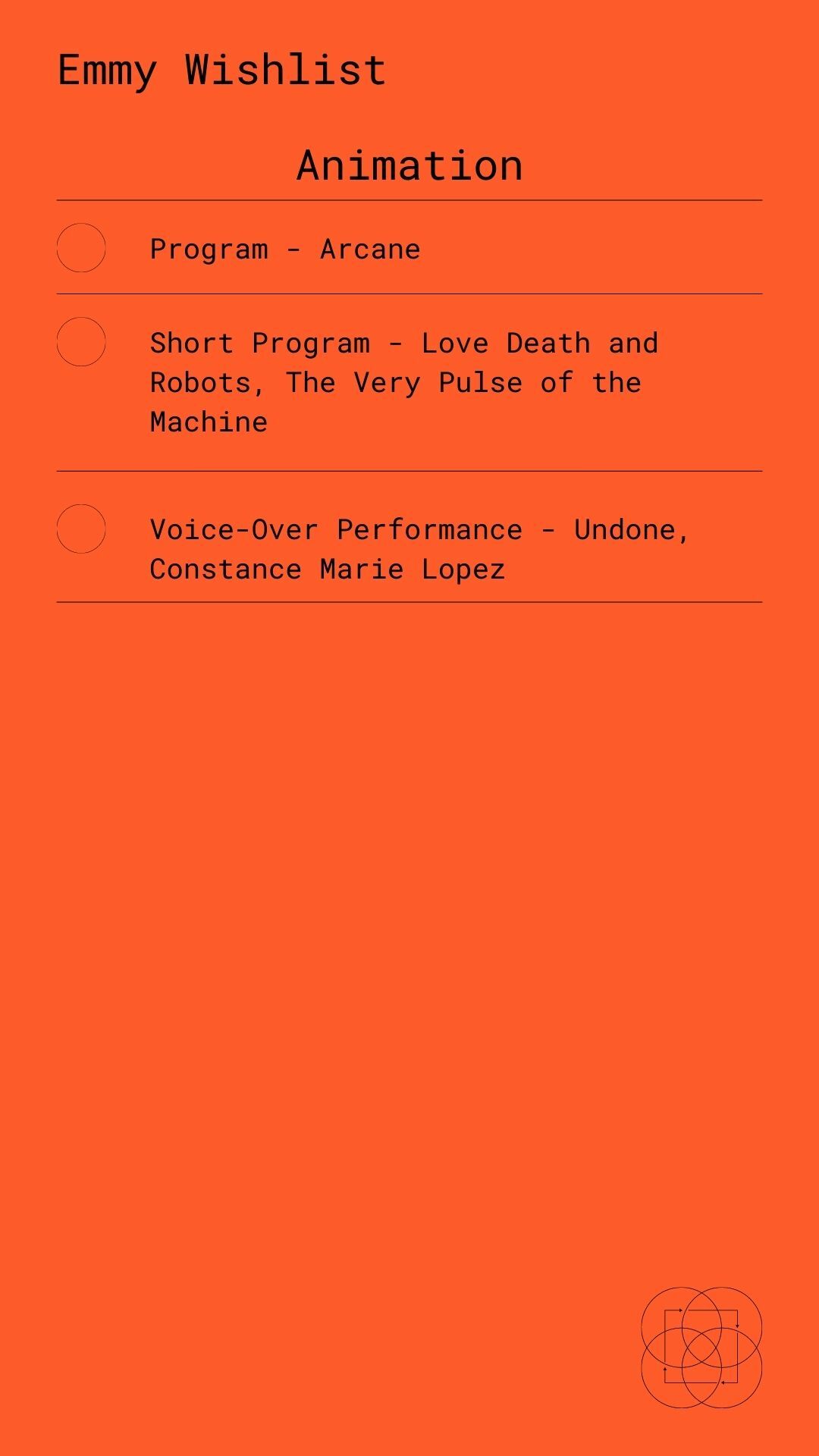 Emmy Wishlist

Animation

Program - Arcane

Short Program - Love Death and Robots, The Very Pulse of the Machine

Voice-Over Performance - Undone, Constance Marie Lopez